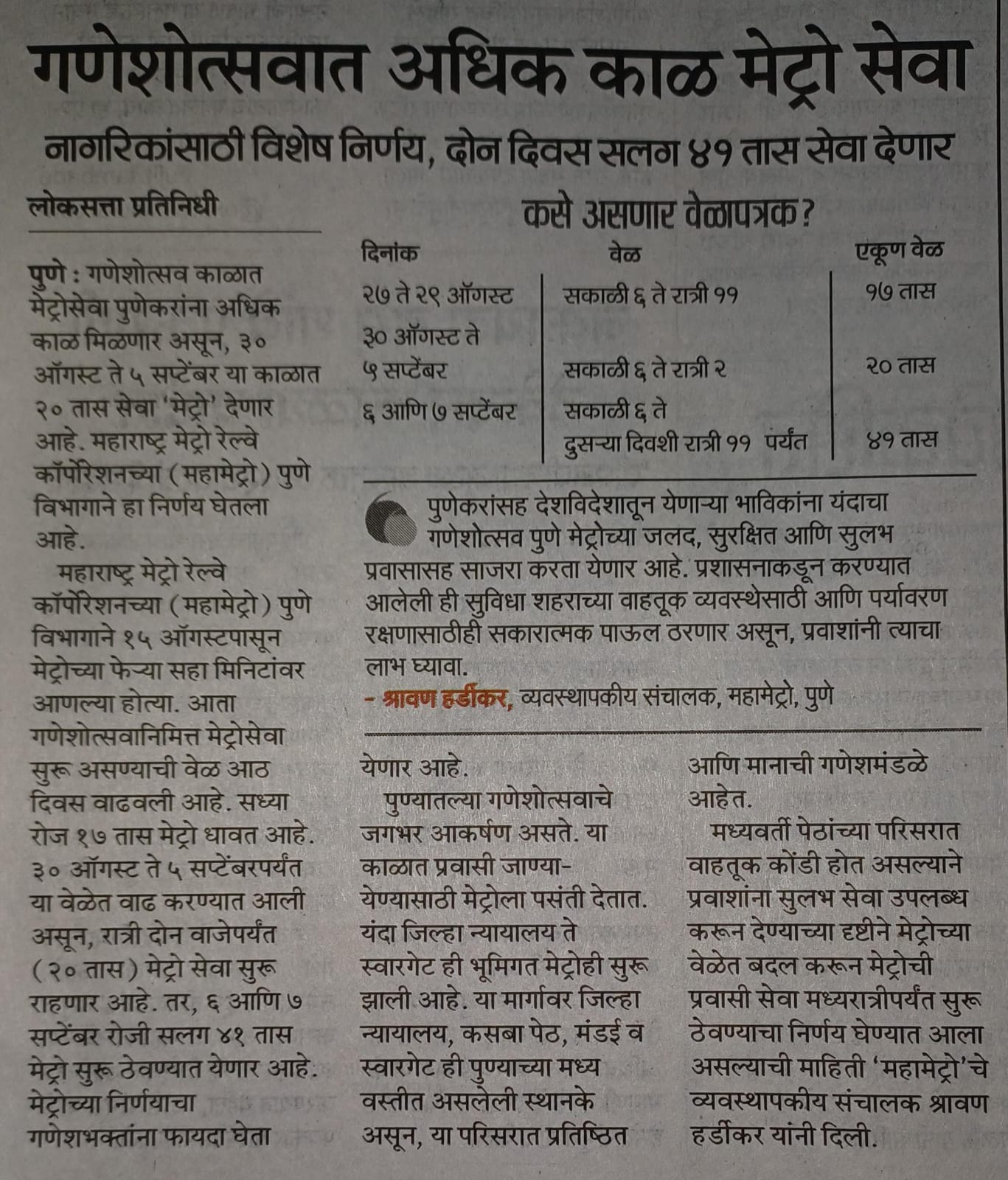 गणेशोत्सवात अधिक काळ मेट्रो सेवा

नागरिकांसाठी विशेष निर्णय, दोन दिवस सलग ४१ तास सेवा देणार

लोकसत्ता प्रतिनिधी

पुणे : गणेशोत्सव काळात मेट्रोसेवा पुणेकरांना अधिक काळ मिळणार असून, ३० ऑगस्ट ते ५ सप्टेंबर या काळात २० तास सेवा 'मेट्रो' देणार आहे. महाराष्ट्र मेट्रो रेल्वे कॉर्पोरेशनच्या (महामेट्रो) पुणे विभागाने हा निर्णय घेतला आहे.

महाराष्ट्र मेट्रो रेल्वे कॉर्पोरेशनच्या (महामेट्रो) पुणे विभागाने १५ ऑगस्टपासून मेट्रोच्या फेऱ्या सहा मिनिटांवर आणल्या होत्या. आता गणेशोत्सवानिमित्त मेट्रोसेवा सुरू असण्याची वेळ आठ दिवस वाढवली आहे. सध्या रोज १७ तास मेट्रो धावत आहे. ३० ऑगस्ट ते ५ सप्टेंबरपर्यंत या वेळेत वाढ करण्यात आली असून, रात्री दोन वाजेपर्यंत (२० तास) मेट्रो सेवा सुरू राहणार आहे. तर, ६ आणि ७ सप्टेंबर रोजी सलग ४१ तास मेट्रो सुरू ठेवण्यात येणार आहे. मेट्रोच्या निर्णयाचा गणेशभक्तांना फायदा घेता

कसे असणार वेळापत्रक?

| दिनांक | वेळ | एकूण वेळ |
|---|---|---|
| २७ ते २९ ऑगस्ट | सकाळी ६ ते रात्री ११ | १७ तास |
| ३० ऑगस्ट ते ५ सप्टेंबर | सकाळी ६ ते रात्री २ | २० तास |
| ६ आणि ७ सप्टेंबर | सकाळी ६ ते दुसऱ्या दिवशी रात्री ११ पर्यंत | ४१ तास |

पुणेकरांसह देशविदेशातून येणाऱ्या भाविकांना यंदाचा गणेशोत्सव पुणे मेट्रोच्या जलद, सुरक्षित आणि सुलभ प्रवासासह साजरा करता येणार आहे. प्रशासनाकडून करण्यात आलेली ही सुविधा शहराच्या वाहतूक व्यवस्थेसाठी आणि पर्यावरण रक्षणासाठीही सकारात्मक पाऊल ठरणार असून, प्रवाशांनी त्याचा लाभ घ्यावा.
– श्रावण हर्डीकर, व्यवस्थापकीय संचालक, महामेट्रो, पुणे

येणार आहे.

पुण्यातल्या गणेशोत्सवाचे जगभर आकर्षण असते. या काळात प्रवासी जाण्या-येण्यासाठी मेट्रोला पसंती देतात. यंदा जिल्हा न्यायालय ते स्वारगेट ही भूमिगत मेट्रोही सुरू झाली आहे. या मार्गावर जिल्हा न्यायालय, कसबा पेठ, मंडई व स्वारगेट ही पुण्याच्या मध्य वस्तीत असलेली स्थानके असून, या परिसरात प्रतिष्ठित आणि मानाची गणेशमंडळे आहेत.

मध्यवर्ती पेठांच्या परिसरात वाहतूक कोंडी होत असल्याने प्रवाशांना सुलभ सेवा उपलब्ध करून देण्याच्या दृष्टीने मेट्रोच्या वेळेत बदल करून मेट्रोची प्रवासी सेवा मध्यरात्रीपर्यंत सुरू ठेवण्याचा निर्णय घेण्यात आला असल्याची माहिती 'महामेट्रो'चे व्यवस्थापकीय संचालक श्रावण हर्डीकर यांनी दिली.